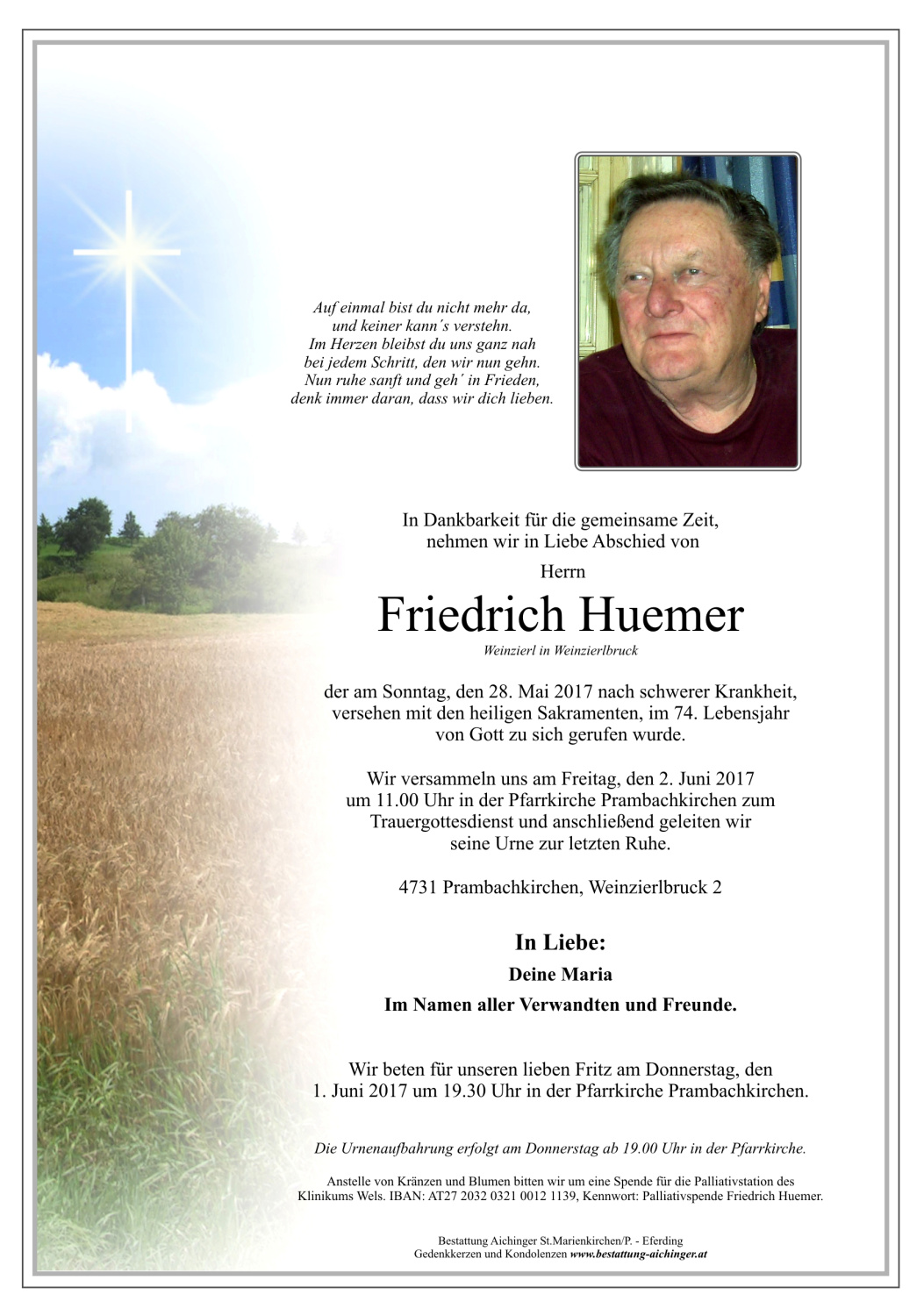 Auf einmal bist du nicht mehr da,
und keiner kann´s verstehn.
Im Herzen bleibst du uns ganz nah
bei jedem Schritt, den wir nun gehn.
Nun ruhe sanft und geh´ in Frieden,
denk immer daran, dass wir dich lieben.

In Dankbarkeit für die gemeinsame Zeit,
nehmen wir in Liebe Abschied von

Herrn

Friedrich Huemer

Weinzierl in Weinzierlbruck

der am Sonntag, den 28. Mai 2017 nach schwerer Krankheit, versehen mit den heiligen Sakramenten, im 74. Lebensjahr von Gott zu sich gerufen wurde.

Wir versammeln uns am Freitag, den 2. Juni 2017 um 11.00 Uhr in der Pfarrkirche Prambachkirchen zum Trauergottesdienst und anschließend geleiten wir seine Urne zur letzten Ruhe.

4731 Prambachkirchen, Weinzierlbruck 2

In Liebe:

Deine Maria

Im Namen aller Verwandten und Freunde.

Wir beten für unseren lieben Fritz am Donnerstag, den 1. Juni 2017 um 19.30 Uhr in der Pfarrkirche Prambachkirchen.

Die Urnenaufbahrung erfolgt am Donnerstag ab 19.00 Uhr in der Pfarrkirche.

Anstelle von Kränzen und Blumen bitten wir um eine Spende für die Palliativstation des Klinikums Wels. IBAN: AT27 2032 0321 0012 1139, Kennwort: Palliativspende Friedrich Huemer.

Bestattung Aichinger St.Marienkirchen/P. - Eferding
Gedenkkerzen und Kondolenzen www.bestattung-aichinger.at